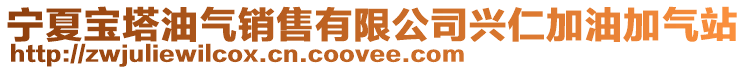 宁夏宝塔油气销售有限公司兴仁加油加气站
http://zwjuliewilcox.cn.coovee.com